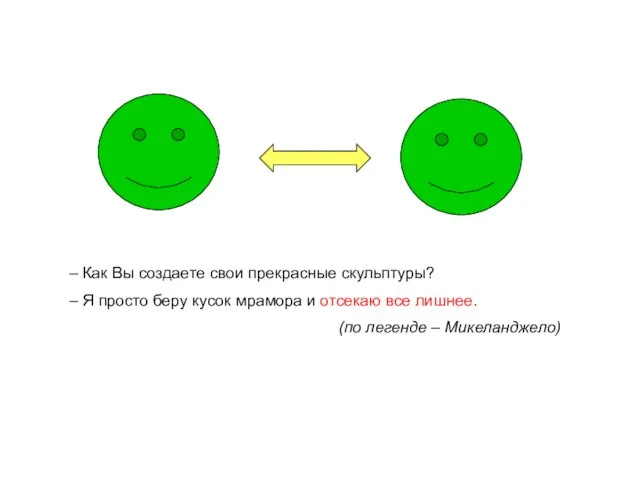 – Как Вы создаете свои прекрасные скульптуры?

– Я просто беру кусок мрамора и отсекаю все лишнее.

(по легенде – Микеланджело)